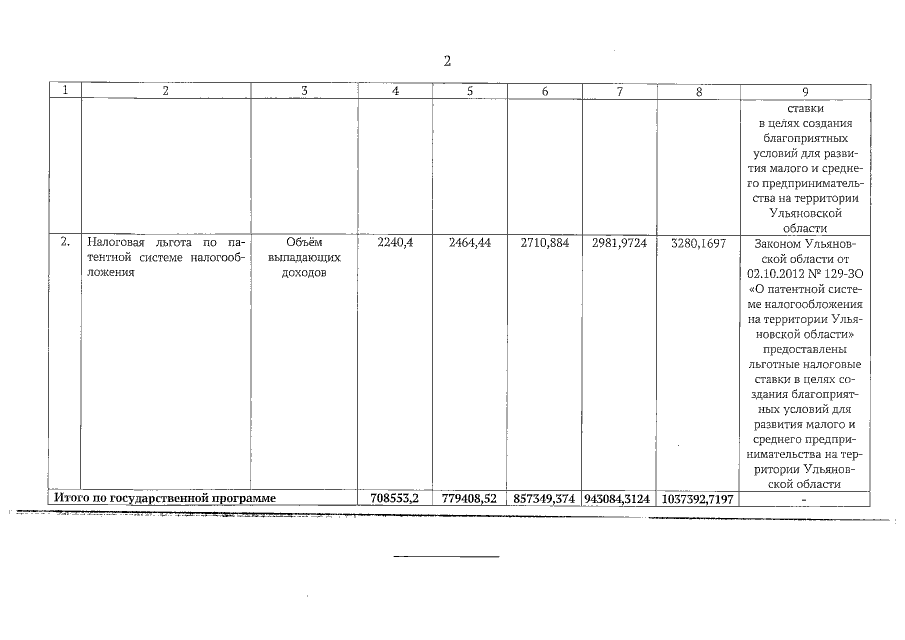 2

| 1 | 2 | 3 | 4 | 5 | 6 | 7 | 8 | 9 |
|---|---|---|---|---|---|---|---|---|
| | | | | | | | | ставки в целях создания благоприятных условий для развития малого и среднего предпринимательства на территории Ульяновской области |
| 2. | Налоговая льгота по патентной системе налогообложения | Объём выпадающих доходов | 2240,4 | 2464,44 | 2710,884 | 2981,9724 | 3280,1697 | Законом Ульяновской области от 02.10.2012 № 129-ЗО «О патентной системе налогообложения на территории Ульяновской области» предоставлены льготные налоговые ставки в целях создания благоприятных условий для развития малого и среднего предпринимательства на территории Ульяновской области |
| Итого по государственной программе | | | 708553,2 | 779408,52 | 857349,374 | 943084,3124 | 1037392,7197 | - |